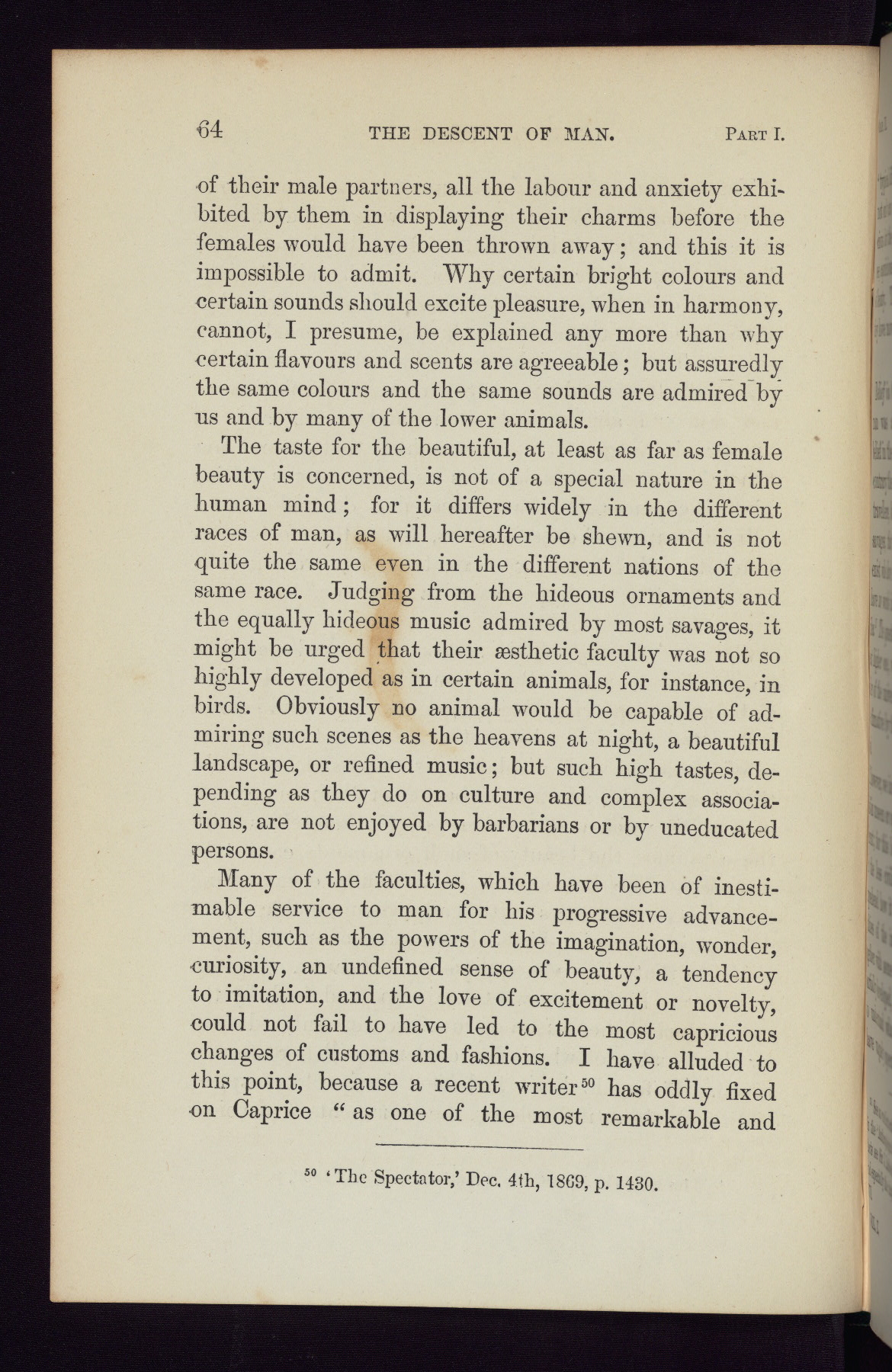 64 THE DESCENT OF MAN. PART I.

of their male partners, all the labour and anxiety exhibited by them in displaying their charms before the females would have been thrown away; and this it is impossible to admit. Why certain bright colours and certain sounds should excite pleasure, when in harmony, cannot, I presume, be explained any more than why certain flavours and scents are agreeable; but assuredly the same colours and the same sounds are admired by us and by many of the lower animals.

The taste for the beautiful, at least as far as female beauty is concerned, is not of a special nature in the human mind; for it differs widely in the different races of man, as will hereafter be shewn, and is not quite the same even in the different nations of the same race. Judging from the hideous ornaments and the equally hideous music admired by most savages, it might be urged that their æsthetic faculty was not so highly developed as in certain animals, for instance, in birds. Obviously no animal would be capable of admiring such scenes as the heavens at night, a beautiful landscape, or refined music; but such high tastes, depending as they do on culture and complex associations, are not enjoyed by barbarians or by uneducated persons.

Many of the faculties, which have been of inestimable service to man for his progressive advancement, such as the powers of the imagination, wonder, curiosity, an undefined sense of beauty, a tendency to imitation, and the love of excitement or novelty, could not fail to have led to the most capricious changes of customs and fashions. I have alluded to this point, because a recent writer$^{50}$ has oddly fixed on Caprice "as one of the most remarkable and

$^{50}$ 'The Spectator,' Dec. 4th, 1869, p. 1430.